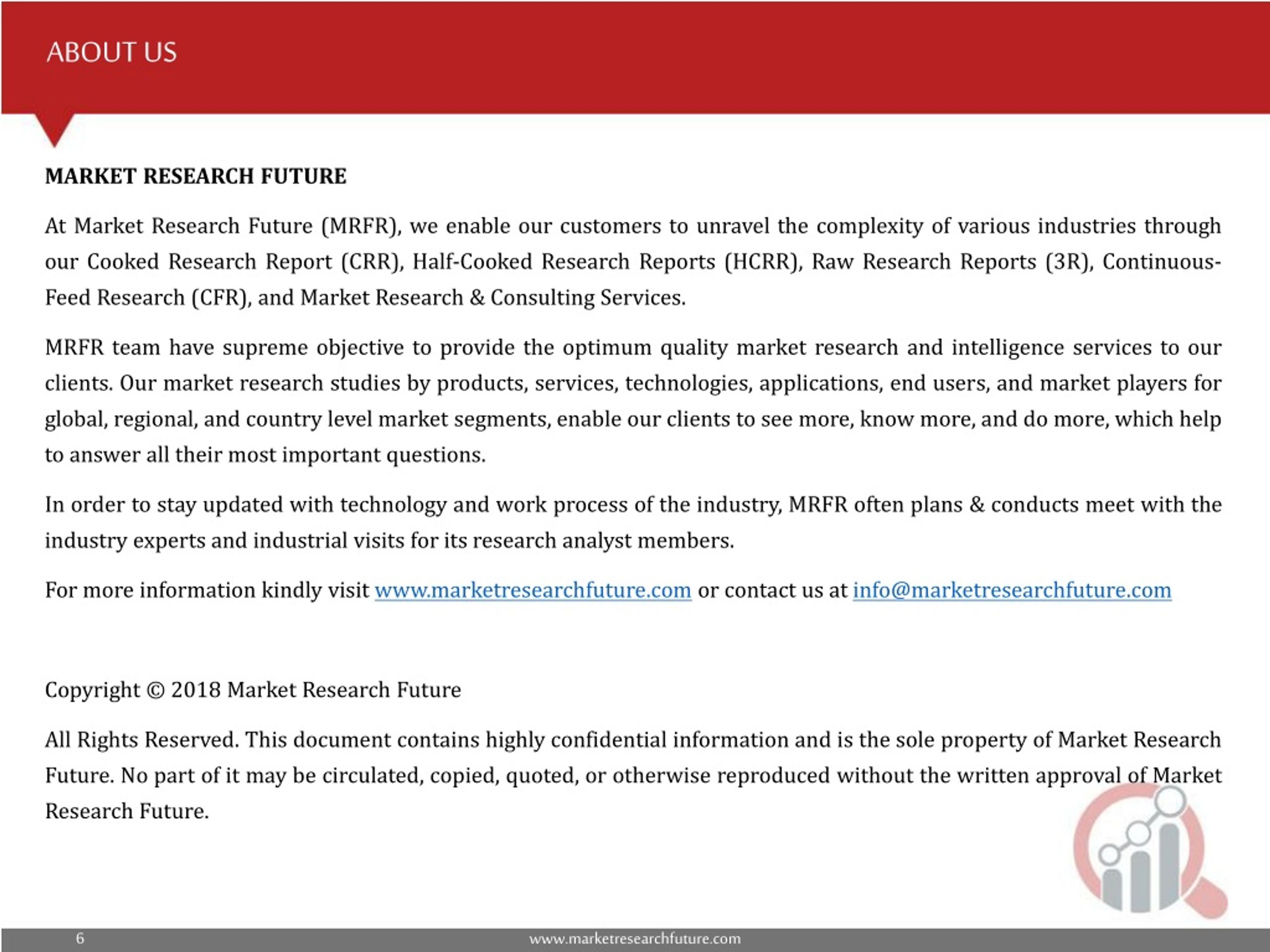 ABOUT US

MARKET RESEARCH FUTURE

At Market Research Future (MRFR), we enable our customers to unravel the complexity of various industries through our Cooked Research Report (CRR), Half-Cooked Research Reports (HCRR), Raw Research Reports (3R), Continuous-Feed Research (CFR), and Market Research & Consulting Services.

MRFR team have supreme objective to provide the optimum quality market research and intelligence services to our clients. Our market research studies by products, services, technologies, applications, end users, and market players for global, regional, and country level market segments, enable our clients to see more, know more, and do more, which help to answer all their most important questions.

In order to stay updated with technology and work process of the industry, MRFR often plans & conducts meet with the industry experts and industrial visits for its research analyst members.

For more information kindly visit www.marketresearchfuture.com or contact us at info@marketresearchfuture.com

Copyright © 2018 Market Research Future

All Rights Reserved. This document contains highly confidential information and is the sole property of Market Research Future. No part of it may be circulated, copied, quoted, or otherwise reproduced without the written approval of Market Research Future.

6

www.marketresearchfuture.com